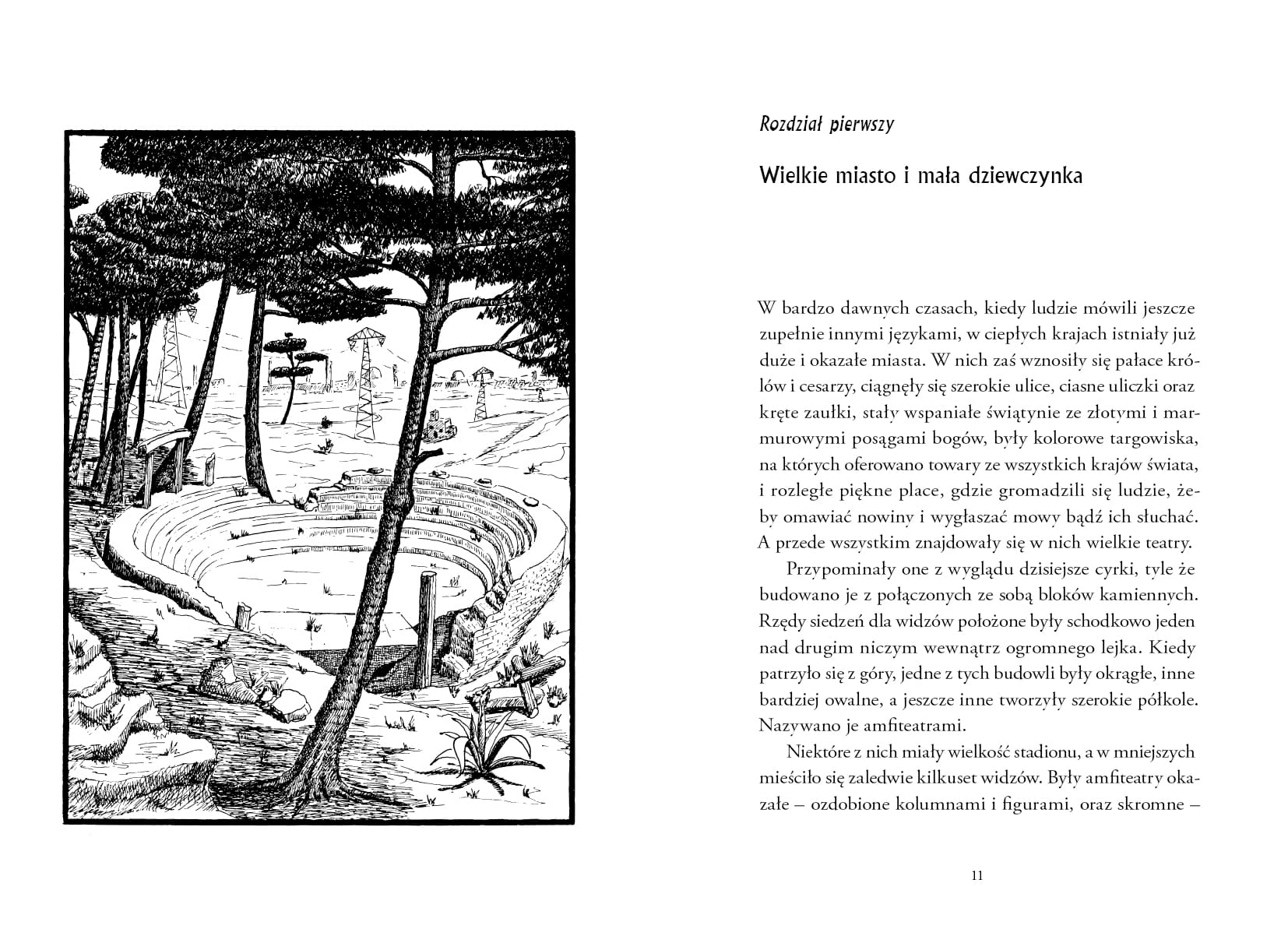 Rozdział pierwszy

Wielkie miasto i mała dziewczynka

W bardzo dawnych czasach, kiedy ludzie mówili jeszcze zupełnie innymi językami, w ciepłych krajach istniały już duże i okazałe miasta. W nich zaś wznosiły się pałace królów i cesarzy, ciągnęły się szerokie ulice, ciasne uliczki oraz kręte zaułki, stały wspaniałe świątynie ze złotymi i marmurowymi posągami bogów, były kolorowe targowiska, na których oferowano towary ze wszystkich krajów świata, i rozległe piękne place, gdzie gromadzili się ludzie, żeby omawiać nowiny i wygłaszać mowy bądź ich słuchać. A przede wszystkim znajdowały się w nich wielkie teatry.

Przypominały one z wyglądu dzisiejsze cyrki, tyle że budowano je z połączonych ze sobą bloków kamiennych. Rzędy siedzeń dla widzów położone były schodkowo jeden nad drugim niczym wewnątrz ogromnego lejka. Kiedy patrzyło się z góry, jedne z tych budowli były okrągłe, inne bardziej owalne, a jeszcze inne tworzyły szerokie półkole. Nazywano je amfiteatrami.

Niektóre z nich miały wielkość stadionu, a w mniejszych mieściło się zaledwie kilkuset widzów. Były amfiteatry okazałe – ozdobione kolumnami i figurami, oraz skromne –

11